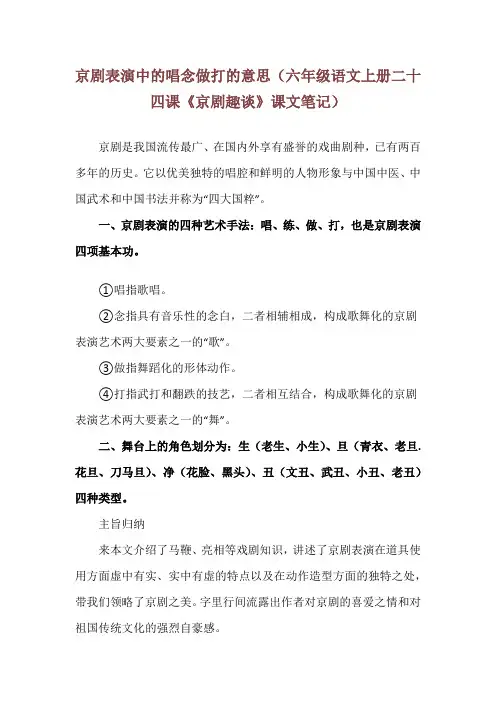 京剧表演中的唱念做打的意思（六年级语文上册二十四课《京剧趣谈》课文笔记）

京剧是我国流传最广、在国内外享有盛誉的戏曲剧种，已有两百多年的历史。它以优美独特的唱腔和鲜明的人物形象与中国中医、中国武术和中国书法并称为“四大国粹”。

一、京剧表演的四种艺术手法：唱、练、做、打，也是京剧表演四项基本功。

①唱指歌唱。

②念指具有音乐性的念白，二者相辅相成，构成歌舞化的京剧表演艺术两大要素之一的“歌”。

③做指舞蹈化的形体动作。

④打指武打和翻跌的技艺，二者相互结合，构成歌舞化的京剧表演艺术两大要素之一的“舞”。

二、舞台上的角色划分为：生（老生、小生）、旦（青衣、老旦.花旦、刀马旦）、净（花脸、黑头）、丑（文丑、武丑、小丑、老丑）四种类型。

主旨归纳

来本文介绍了马鞭、亮相等戏剧知识，讲述了京剧表演在道具使用方面虚中有实、实中有虚的特点以及在动作造型方面的独特之处，带我们领略了京剧之美。字里行间流露出作者对京剧的喜爱之情和对祖国传统文化的强烈自豪感。